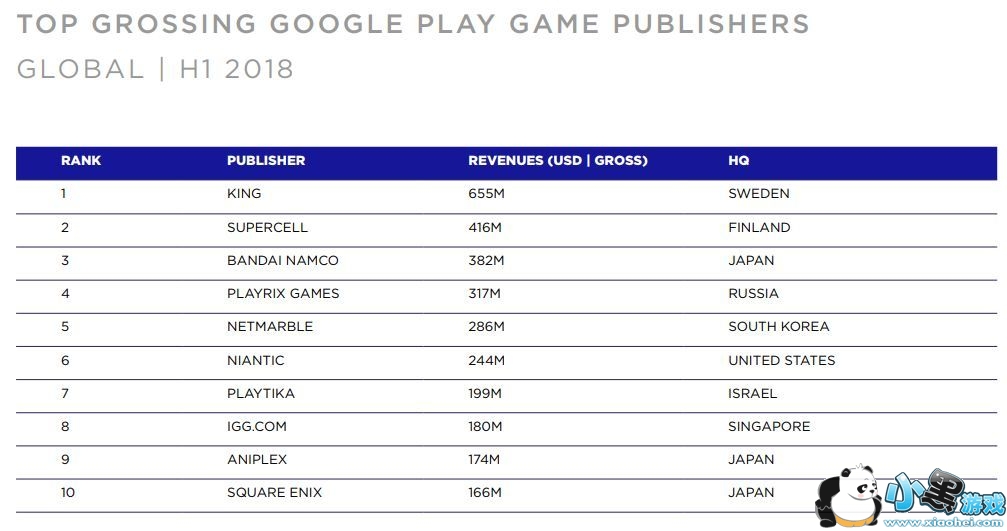 TOP GROSSING GOOGLE PLAY GAME PUBLISHERS
GLOBAL | H1 2018

| RANK | PUBLISHER | REVENUES (USD \| GROSS) | HQ |
|---|---|---|---|
| 1 | KING | 655M | SWEDEN |
| 2 | SUPERCELL | 416M | FINLAND |
| 3 | BANDAI NAMCO | 382M | JAPAN |
| 4 | PLAYRIX GAMES | 317M | RUSSIA |
| 5 | NETMARBLE | 286M | SOUTH KOREA |
| 6 | NIANTIC | 244M | UNITED STATES |
| 7 | PLAYTIKA | 199M | ISRAEL |
| 8 | IGG.COM | 180M | SINGAPORE |
| 9 | ANIPLEX | 174M | JAPAN |
| 10 | SQUARE ENIX | 166M | JAPAN |

小黑游戏
www.xiaohei.com